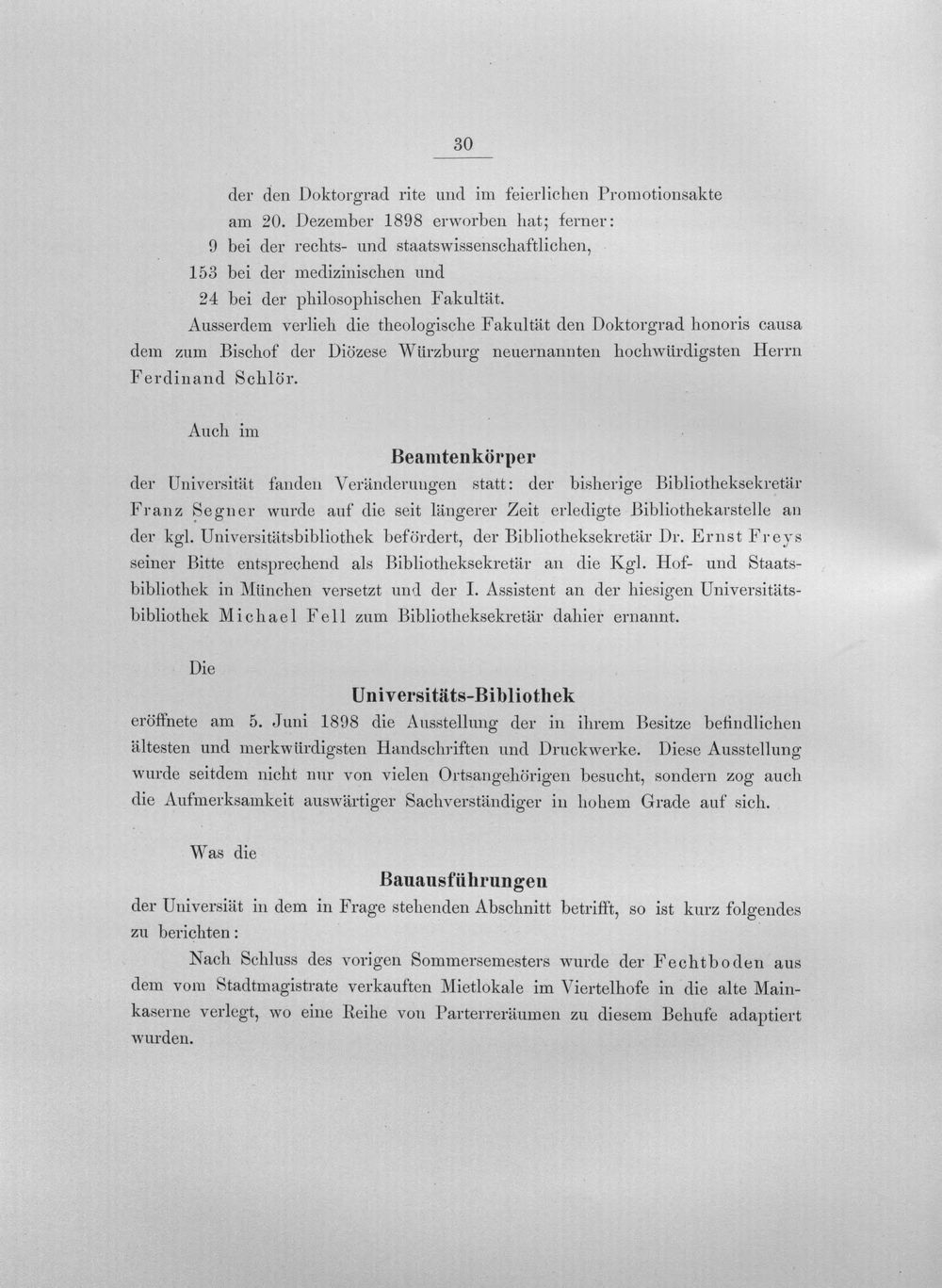 30

der den Doktorgrad rite und im feierlichen Promotionsakte am 20. Dezember 1898 erworben hat; ferner:

9 bei der rechts- und staatswissenschaftlichen,
153 bei der medizinischen und
24 bei der philosophischen Fakultät.

Ausserdem verlieh die theologische Fakultät den Doktorgrad honoris causa dem zum Bischof der Diözese Würzburg neuernannten hochwürdigsten Herrn Ferdinand Schlör.

Auch im

Beamtenkörper

der Universität fanden Veränderungen statt: der bisherige Bibliotheksekretär Franz Segner wurde auf die seit längerer Zeit erledigte Bibliothekarstelle an der kgl. Universitätsbibliothek befördert, der Bibliotheksekretär Dr. Ernst Freys seiner Bitte entsprechend als Bibliotheksekretär an die Kgl. Hof- und Staatsbibliothek in München versetzt und der I. Assistent an der hiesigen Universitätsbibliothek Michael Fell zum Bibliotheksekretär dahier ernannt.

Die

Universitäts-Bibliothek

eröffnete am 5. Juni 1898 die Ausstellung der in ihrem Besitze befindlichen ältesten und merkwürdigsten Handschriften und Druckwerke. Diese Ausstellung wurde seitdem nicht nur von vielen Ortsangehörigen besucht, sondern zog auch die Aufmerksamkeit auswärtiger Sachverständiger in hohem Grade auf sich.

Was die

Bauausführungen

der Universiät in dem in Frage stehenden Abschnitt betrifft, so ist kurz folgendes zu berichten:

Nach Schluss des vorigen Sommersemesters wurde der Fechtboden aus dem vom Stadtmagistrate verkauften Mietlokale im Viertelhofe in die alte Mainkaserne verlegt, wo eine Reihe von Parterreräumen zu diesem Behufe adaptiert wurden.